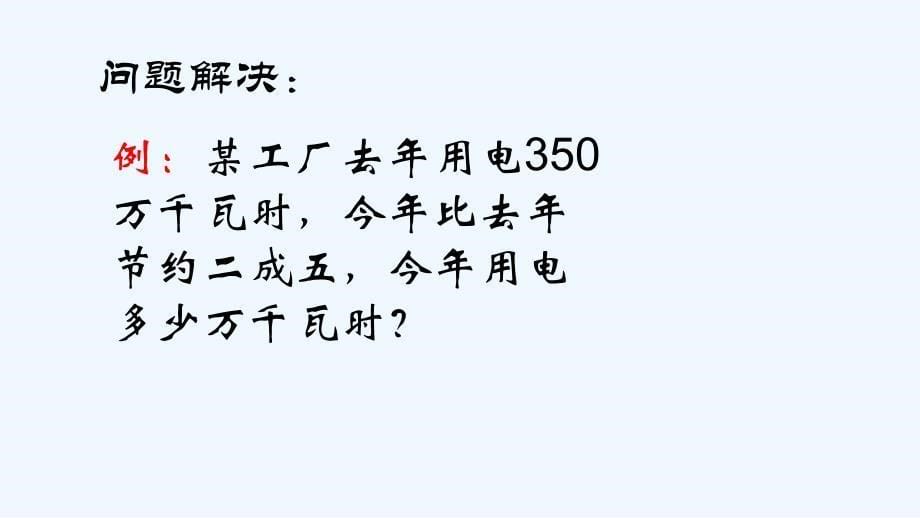 问题解决：

例：某工厂去年用电350万千瓦时，今年比去年节约二成五，今年用电多少万千瓦时？